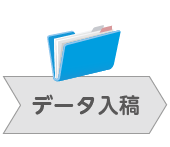 データ入稿